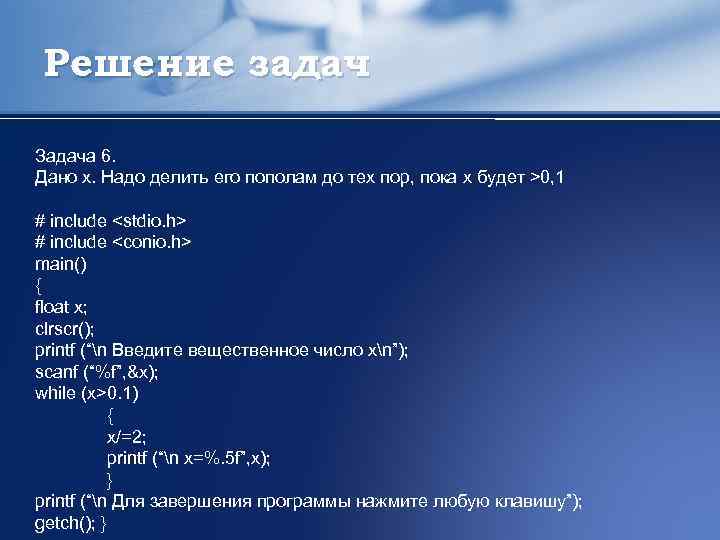 Решение задач

Задача 6.
Дано x. Надо делить его пополам до тех пор, пока x будет >0,1

# include <stdio.h>
# include <conio.h>
main()
{
float x;
clrscr();
printf (“\n Введите вещественное число x\n”);
scanf (“%f”,&x);
while (x>0.1)
{
x/=2;
printf (“\n x=%.5f”,x);
}
printf (“\n Для завершения программы нажмите любую клавишу”);
getch(); }